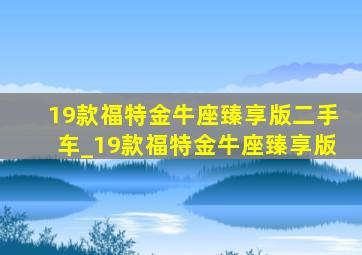 19款福特金牛座臻享版二手车_19款福特金牛座臻享版